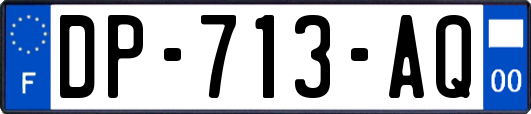 F
DP-713-AQ
00